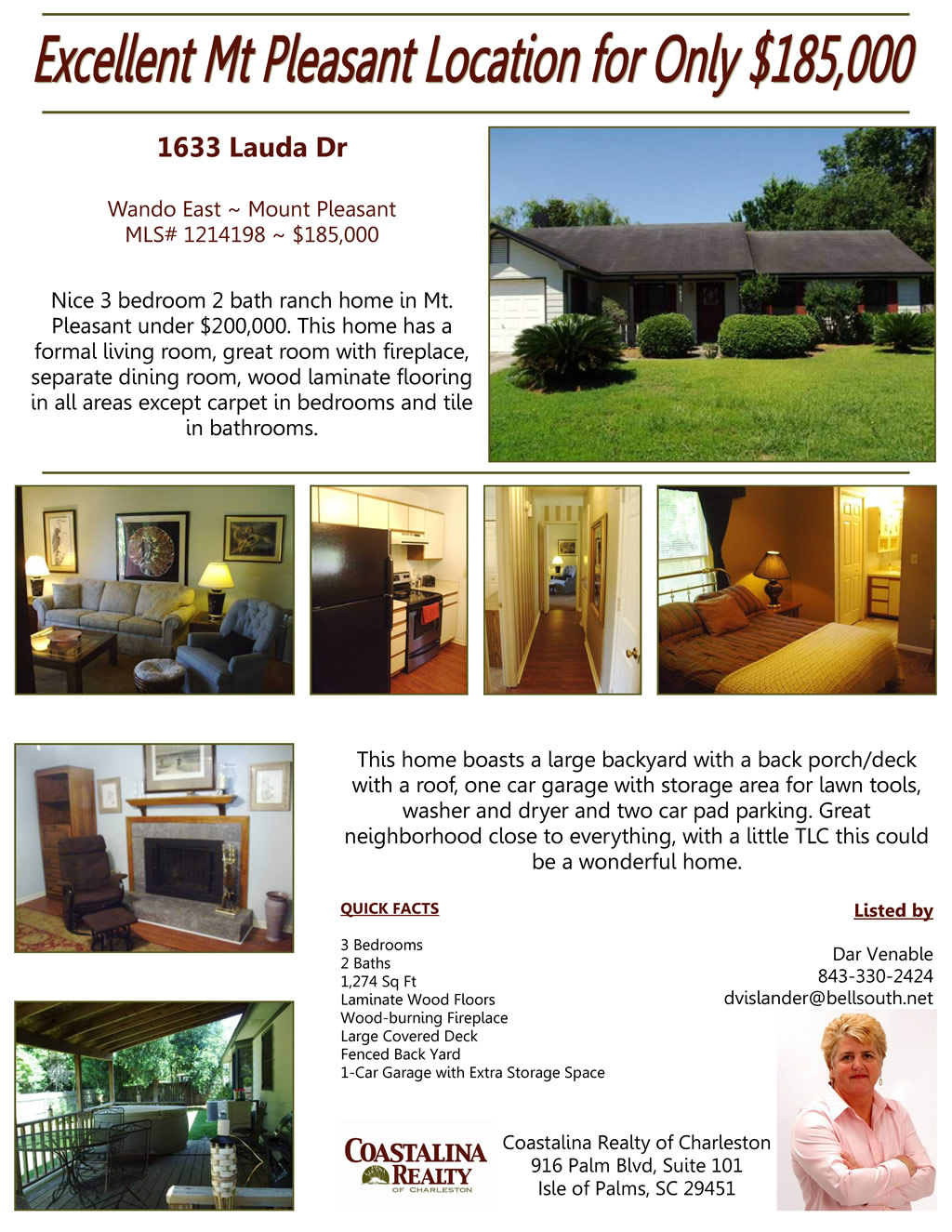 Excellent Mt Pleasant Location for Only $185,000

1633 Lauda Dr

Wando East ~ Mount Pleasant
MLS# 1214198 ~ $185,000

Nice 3 bedroom 2 bath ranch home in Mt. Pleasant under $200,000. This home has a formal living room, great room with fireplace, separate dining room, wood laminate flooring in all areas except carpet in bedrooms and tile in bathrooms.

This home boasts a large backyard with a back porch/deck with a roof, one car garage with storage area for lawn tools, washer and dryer and two car pad parking. Great neighborhood close to everything, with a little TLC this could be a wonderful home.

QUICK FACTS

3 Bedrooms
2 Baths
1,274 Sq Ft
Laminate Wood Floors
Wood-burning Fireplace
Large Covered Deck
Fenced Back Yard
1-Car Garage with Extra Storage Space

Listed by

Dar Venable
843-330-2424
dvislander@bellsouth.net

COASTALINA REALTY OF CHARLESTON

Coastalina Realty of Charleston
916 Palm Blvd, Suite 101
Isle of Palms, SC 29451